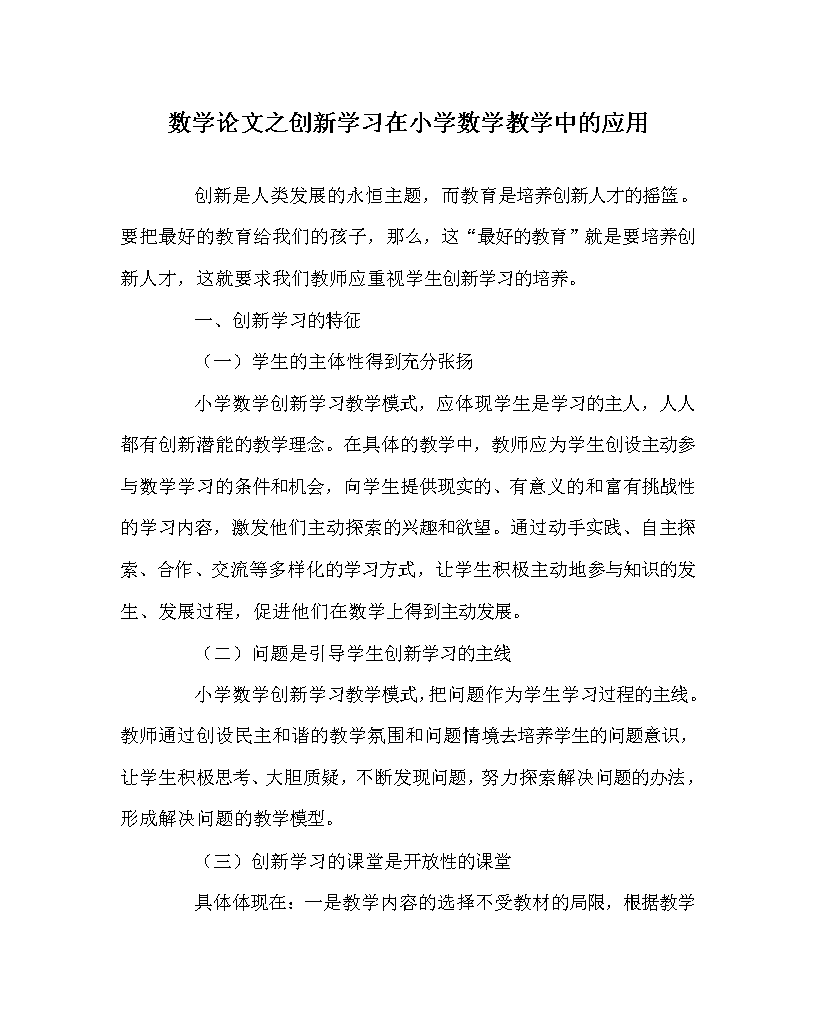 数学论文之创新学习在小学数学教学中的应用

创新是人类发展的永恒主题，而教育是培养创新人才的摇篮。要把最好的教育给我们的孩子，那么，这“最好的教育”就是要培养创新人才，这就要求我们教师应重视学生创新学习的培养。

一、创新学习的特征

（一）学生的主体性得到充分张扬

小学数学创新学习教学模式，应体现学生是学习的主人，人人都有创新潜能的教学理念。在具体的教学中，教师应为学生创设主动参与数学学习的条件和机会，向学生提供现实的、有意义的和富有挑战性的学习内容，激发他们主动探索的兴趣和欲望。通过动手实践、自主探索、合作、交流等多样化的学习方式，让学生积极主动地参与知识的发生、发展过程，促进他们在数学上得到主动发展。

（二）问题是引导学生创新学习的主线

小学数学创新学习教学模式，把问题作为学生学习过程的主线。教师通过创设民主和谐的教学氛围和问题情境去培养学生的问题意识，让学生积极思考、大胆质疑，不断发现问题，努力探索解决问题的办法，形成解决问题的教学模型。

（三）创新学习的课堂是开放性的课堂

具体体现在：一是教学内容的选择不受教材的局限，根据教学